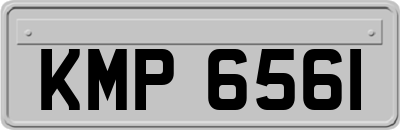 KMP 6561